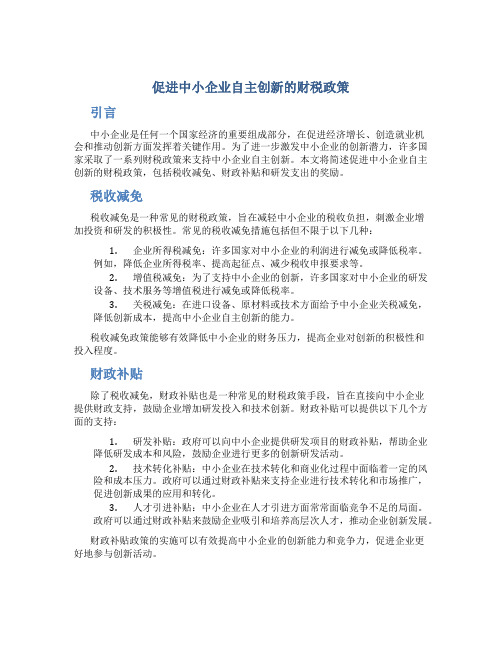 促进中小企业自主创新的财税政策

引言

中小企业是任何一个国家经济的重要组成部分，在促进经济增长、创造就业机会和推动创新方面发挥着关键作用。为了进一步激发中小企业的创新潜力，许多国家采取了一系列财税政策来支持中小企业自主创新。本文将简述促进中小企业自主创新的财税政策，包括税收减免、财政补贴和研发支出的奖励。

税收减免

税收减免是一种常见的财税政策，旨在减轻中小企业的税收负担，刺激企业增加投资和研发的积极性。常见的税收减免措施包括但不限于以下几种：

1. 企业所得税减免：许多国家对中小企业的利润进行减免或降低税率。例如，降低企业所得税率、提高起征点、减少税收申报要求等。

2. 增值税减免：为了支持中小企业的创新，许多国家对中小企业的研发设备、技术服务等增值税进行减免或降低税率。

3. 关税减免：在进口设备、原材料或技术方面给予中小企业关税减免，降低创新成本，提高中小企业自主创新的能力。

税收减免政策能够有效降低中小企业的财务压力，提高企业对创新的积极性和投入程度。

财政补贴

除了税收减免，财政补贴也是一种常见的财税政策手段，旨在直接向中小企业提供财政支持，鼓励企业增加研发投入和技术创新。财政补贴可以提供以下几个方面的支持：

1. 研发补贴：政府可以向中小企业提供研发项目的财政补贴，帮助企业降低研发成本和风险，鼓励企业进行更多的创新研发活动。

2. 技术转化补贴：中小企业在技术转化和商业化过程中面临着一定的风险和成本压力。政府可以通过财政补贴来支持企业进行技术转化和市场推广，促进创新成果的应用和转化。

3. 人才引进补贴：中小企业在人才引进方面常常面临竞争不足的局面。政府可以通过财政补贴来鼓励企业吸引和培养高层次人才，推动企业创新发展。

财政补贴政策的实施可以有效提高中小企业的创新能力和竞争力，促进企业更好地参与创新活动。